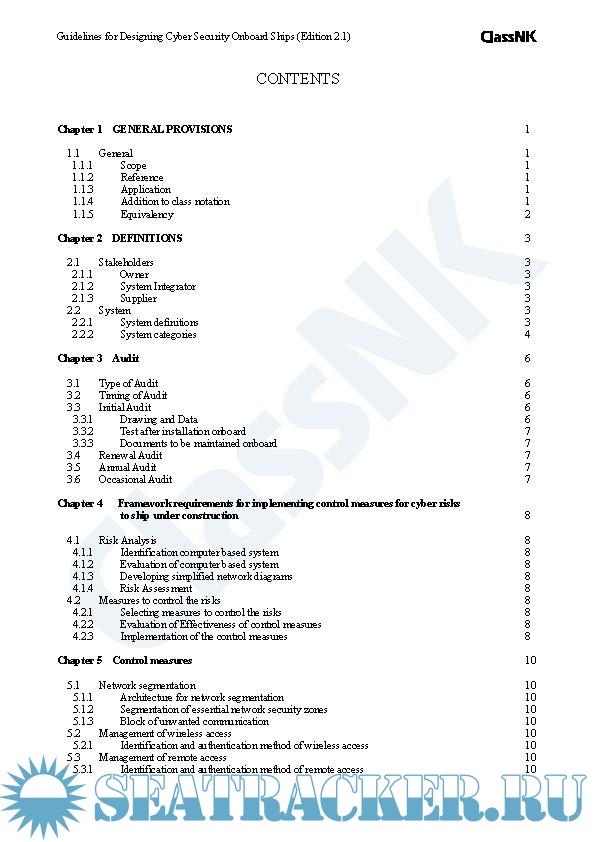 Guidelines for Designing Cyber Security Onboard Ships (Edition 2.1)

ClassNK

CONTENTS

Chapter 1 GENERAL PROVISIONS 1

1.1 General 1
1.1.1 Scope 1
1.1.2 Reference 1
1.1.3 Application 1
1.1.4 Addition to class notation 1
1.1.5 Equivalency 2

Chapter 2 DEFINITIONS 3

2.1 Stakeholders 3
2.1.1 Owner 3
2.1.2 System Integrator 3
2.1.3 Supplier 3
2.2 System 3
2.2.1 System definitions 3
2.2.2 System categories 4

Chapter 3 Audit 6

3.1 Type of Audit 6
3.2 Timing of Audit 6
3.3 Initial Audit 6
3.3.1 Drawing and Data 6
3.3.2 Test after installation onboard 7
3.3.3 Documents to be maintained onboard 7
3.4 Renewal Audit 7
3.5 Annual Audit 7
3.6 Occasional Audit 7

Chapter 4 Framework requirements for implementing control measures for cyber risks to ship under construction 8

4.1 Risk Analysis 8
4.1.1 Identification computer based system 8
4.1.2 Evaluation of computer based system 8
4.1.3 Developing simplified network diagrams 8
4.1.4 Risk Assessment 8
4.2 Measures to control the risks 8
4.2.1 Selecting measures to control the risks 8
4.2.2 Evaluation of Effectiveness of control measures 8
4.2.3 Implementation of the control measures 8

Chapter 5 Control measures 10

5.1 Network segmentation 10
5.1.1 Architecture for network segmentation 10
5.1.2 Segmentation of essential network security zones 10
5.1.3 Block of unwanted communication 10
5.2 Management of wireless access 10
5.2.1 Identification and authentication method of wireless access 10
5.3 Management of remote access 10
5.3.1 Identification and authentication method of remote access 10

ClassNK

SEATRACKER.RU